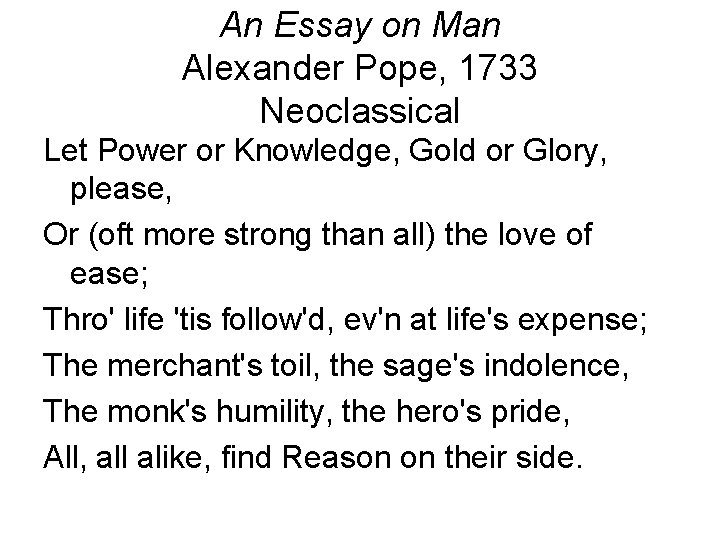 An Essay on Man
Alexander Pope, 1733
Neoclassical

Let Power or Knowledge, Gold or Glory, please,

Or (oft more strong than all) the love of ease;

Thro' life 'tis follow'd, ev'n at life's expense;

The merchant's toil, the sage's indolence,

The monk's humility, the hero's pride,

All, all alike, find Reason on their side.